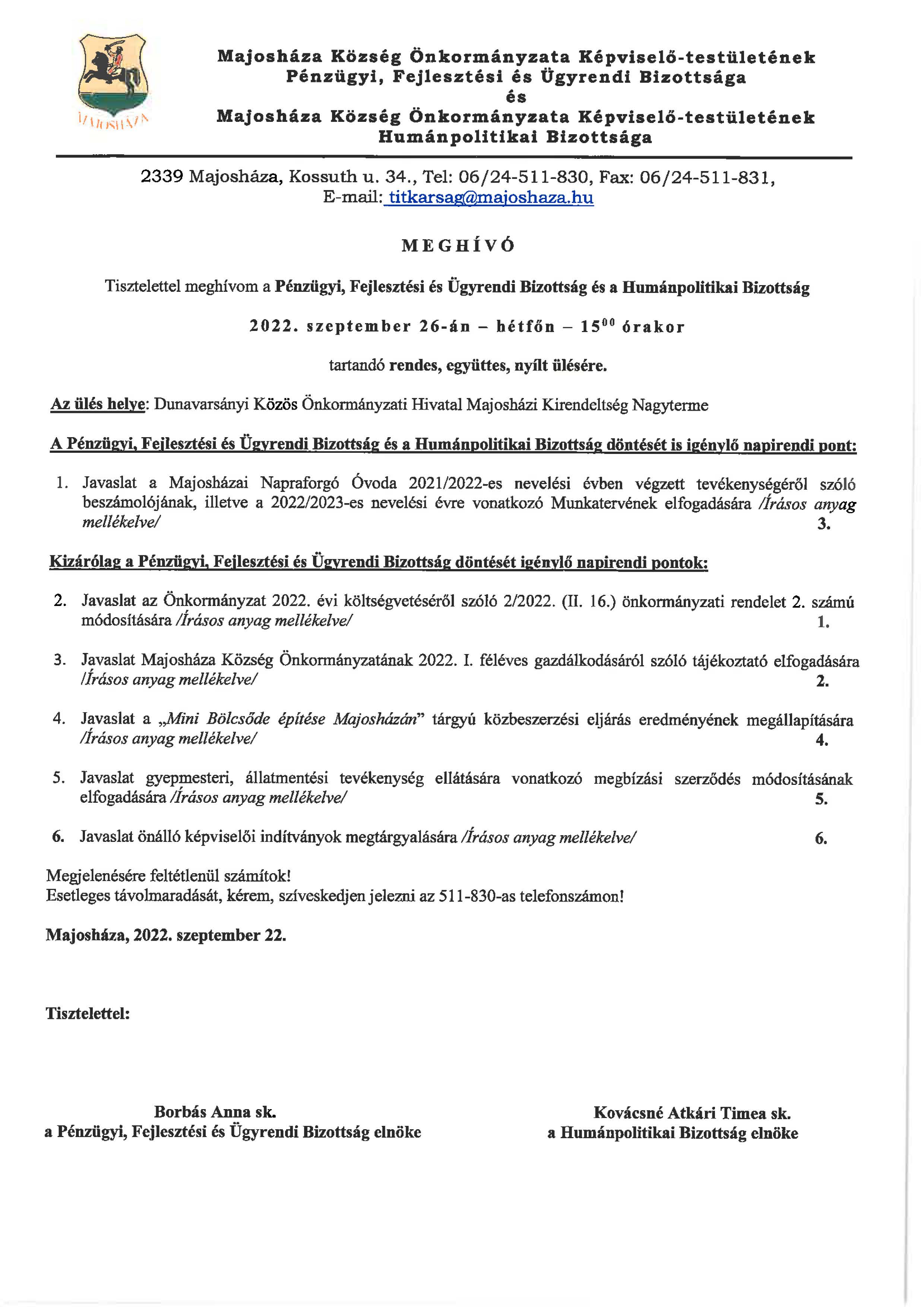 MAJOSHÁZA

Majosháza Község Önkormányzata Képviselő-testületének Pénzügyi, Fejlesztési és Ügyrendi Bizottsága
és
Majosháza Község Önkormányzata Képviselő-testületének Humánpolitikai Bizottsága

2339 Majosháza, Kossuth u. 34., Tel: 06/24-511-830, Fax: 06/24-511-831, E-mail: titkarsag@majoshaza.hu

MEGHÍVÓ

Tisztelettel meghívom a Pénzügyi, Fejlesztési és Ügyrendi Bizottság és a Humánpolitikai Bizottság

2022. szeptember 26-án – hétfőn – $15^{00}$ órakor

tartandó rendes, együttes, nyílt ülésére.

Az ülés helye: Dunavarsányi Közös Önkormányzati Hivatal Majosházi Kirendeltség Nagyterme

A Pénzügyi, Fejlesztési és Ügyrendi Bizottság és a Humánpolitikai Bizottság döntését is igénylő napirendi pont:

1. Javaslat a Majosházai Napraforgó Óvoda 2021/2022-es nevelési évben végzett tevékenységéről szóló beszámolójának, illetve a 2022/2023-es nevelési évre vonatkozó Munkatervének elfogadására /Írásos anyag mellékelve/ 3.

Kizárólag a Pénzügyi, Fejlesztési és Ügyrendi Bizottság döntését igénylő napirendi pontok:

2. Javaslat az Önkormányzat 2022. évi költségvetéséről szóló 2/2022. (II. 16.) önkormányzati rendelet 2. számú módosítására /Írásos anyag mellékelve/ 1.

3. Javaslat Majosháza Község Önkormányzatának 2022. I. féléves gazdálkodásáról szóló tájékoztató elfogadására /Írásos anyag mellékelve/ 2.

4. Javaslat a „Mini Bölcsőde építése Majosházán” tárgyú közbeszerzési eljárás eredményének megállapítására /Írásos anyag mellékelve/ 4.

5. Javaslat gyepmesteri, állatmentési tevékenység ellátására vonatkozó megbízási szerződés módosításának elfogadására /Írásos anyag mellékelve/ 5.

6. Javaslat önálló képviselői indítványok megtárgyalására /Írásos anyag mellékelve/ 6.

Megjelenésére feltétlenül számítok!
Esetleges távolmaradását, kérem, szíveskedjen jelezni az 511-830-as telefonszámon!

Majosháza, 2022. szeptember 22.

Tisztelettel:

Borbás Anna sk.
a Pénzügyi, Fejlesztési és Ügyrendi Bizottság elnöke

Kovácsné Atkári Timea sk.
a Humánpolitikai Bizottság elnöke